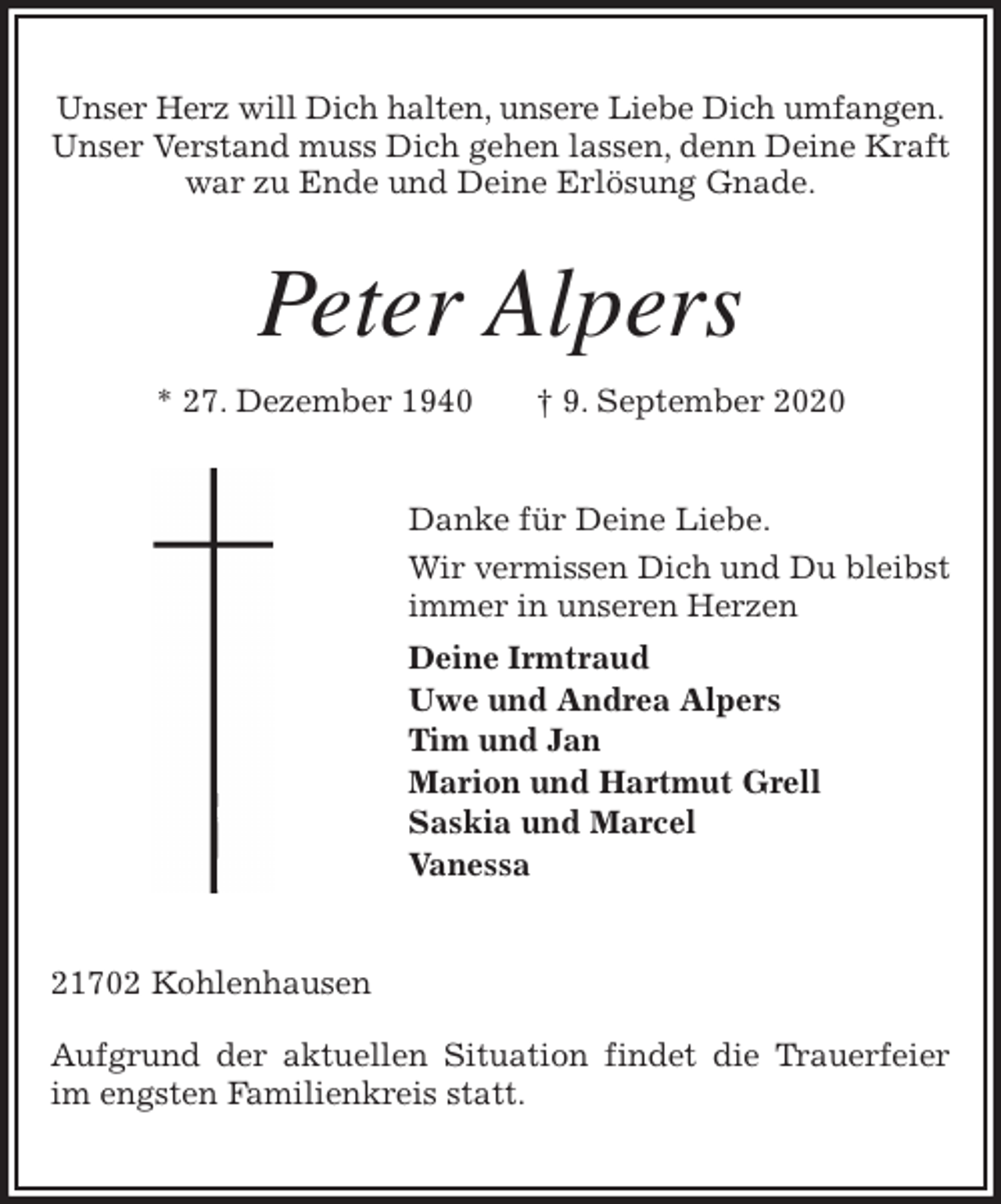 Unser Herz will Dich halten, unsere Liebe Dich umfangen. Unser Verstand muss Dich gehen lassen, denn Deine Kraft war zu Ende und Deine Erlösung Gnade.

Peter Alpers

* 27. Dezember 1940 † 9. September 2020

Danke für Deine Liebe.

Wir vermissen Dich und Du bleibst immer in unseren Herzen

Deine Irmtraud
Uwe und Andrea Alpers
Tim und Jan
Marion und Hartmut Grell
Saskia und Marcel
Vanessa

21702 Kohlenhausen

Aufgrund der aktuellen Situation findet die Trauerfeier im engsten Familienkreis statt.